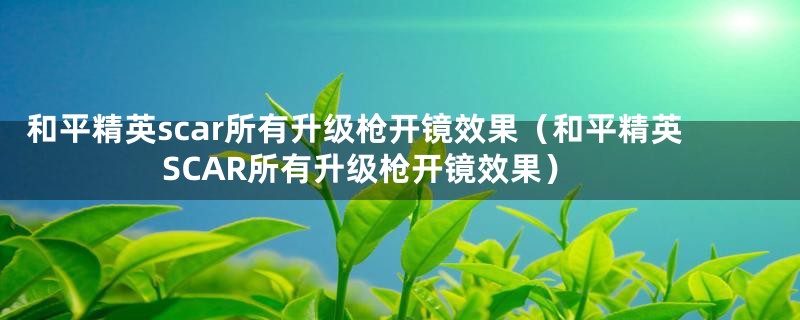 和平精英scar所有升级枪开镜效果（和平精英SCAR所有升级枪开镜效果）